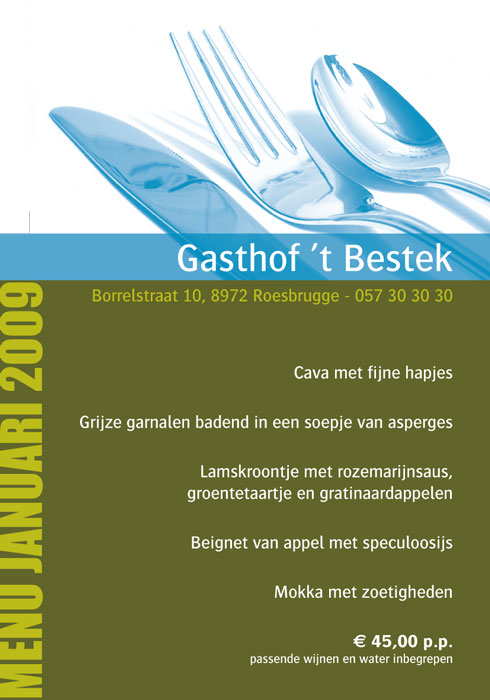 Gasthof 't Bestek

Borrelstraat 10, 8972 Roesbrugge - 057 30 30 30

MENU JANUARI 2009

Cava met fijne hapjes

Grijze garnalen badend in een soepje van asperges

Lamskroontje met rozemarijnsaus, groentetaartje en gratinaardappelen

Beignet van appel met speculoosijs

Mokka met zoetigheden

€ 45,00 p.p.
passende wijnen en water inbegrepen